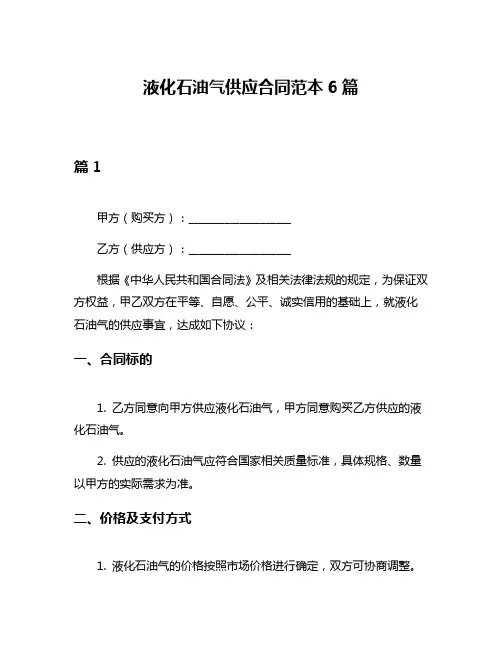 液化石油气供应合同范本 6 篇

篇 1

甲方（购买方）：__________________

乙方（供应方）：__________________

根据《中华人民共和国合同法》及相关法律法规的规定，为保证双方权益，甲乙双方在平等、自愿、公平、诚实信用的基础上，就液化石油气的供应事宜，达成如下协议：

一、合同标的

1. 乙方同意向甲方供应液化石油气，甲方同意购买乙方供应的液化石油气。

2. 供应的液化石油气应符合国家相关质量标准，具体规格、数量以甲方的实际需求为准。

二、价格及支付方式

1. 液化石油气的价格按照市场价格进行确定，双方可协商调整。